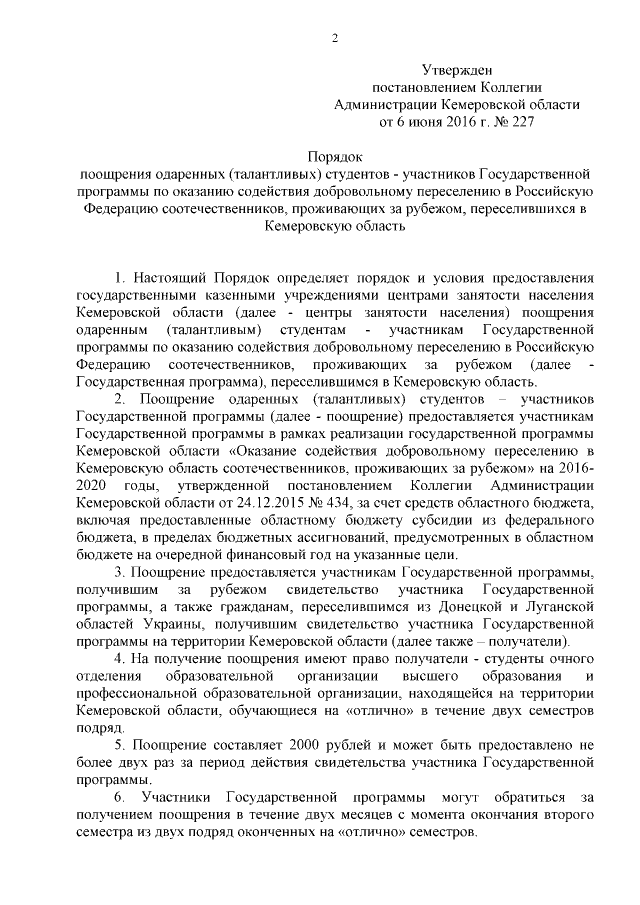 2

Утвержден
постановлением Коллегии
Администрации Кемеровской области
от 6 июня 2016 г. № 227

Порядок
поощрения одаренных (талантливых) студентов - участников Государственной программы по оказанию содействия добровольному переселению в Российскую Федерацию соотечественников, проживающих за рубежом, переселившихся в Кемеровскую область

1. Настоящий Порядок определяет порядок и условия предоставления государственными казенными учреждениями центрами занятости населения Кемеровской области (далее - центры занятости населения) поощрения одаренным (талантливым) студентам - участникам Государственной программы по оказанию содействия добровольному переселению в Российскую Федерацию соотечественников, проживающих за рубежом (далее - Государственная программа), переселившимся в Кемеровскую область.

2. Поощрение одаренных (талантливых) студентов – участников Государственной программы (далее - поощрение) предоставляется участникам Государственной программы в рамках реализации государственной программы Кемеровской области «Оказание содействия добровольному переселению в Кемеровскую область соотечественников, проживающих за рубежом» на 2016-2020 годы, утвержденной постановлением Коллегии Администрации Кемеровской области от 24.12.2015 № 434, за счет средств областного бюджета, включая предоставленные областному бюджету субсидии из федерального бюджета, в пределах бюджетных ассигнований, предусмотренных в областном бюджете на очередной финансовый год на указанные цели.

3. Поощрение предоставляется участникам Государственной программы, получившим за рубежом свидетельство участника Государственной программы, а также гражданам, переселившимся из Донецкой и Луганской областей Украины, получившим свидетельство участника Государственной программы на территории Кемеровской области (далее также – получатели).

4. На получение поощрения имеют право получатели - студенты очного отделения образовательной организации высшего образования и профессиональной образовательной организации, находящейся на территории Кемеровской области, обучающиеся на «отлично» в течение двух семестров подряд.

5. Поощрение составляет 2000 рублей и может быть предоставлено не более двух раз за период действия свидетельства участника Государственной программы.

6. Участники Государственной программы могут обратиться за получением поощрения в течение двух месяцев с момента окончания второго семестра из двух подряд оконченных на «отлично» семестров.